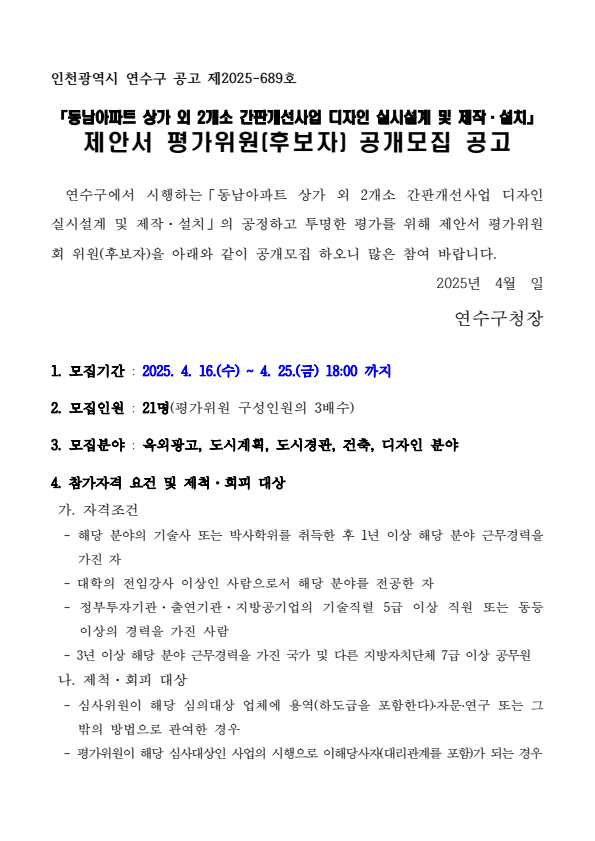 인천광역시 연수구 공고 제2025-689호

「동남아파트 상가 외 2개소 간판개선사업 디자인 실시설계 및 제작·설치」
제안서 평가위원(후보자) 공개모집 공고

연수구에서 시행하는「동남아파트 상가 외 2개소 간판개선사업 디자인 실시설계 및 제작·설치」의 공정하고 투명한 평가를 위해 제안서 평가위원회 위원(후보자)을 아래와 같이 공개모집 하오니 많은 참여 바랍니다.

2025년 4월 일

연수구청장

1. 모집기간 : 2025. 4. 16.(수) ~ 4. 25.(금) 18:00 까지

2. 모집인원 : 21명(평가위원 구성인원의 3배수)

3. 모집분야 : 옥외광고, 도시계획, 도시경관, 건축, 디자인 분야

4. 참가자격 요건 및 제척·회피 대상

가. 자격조건
- 해당 분야의 기술사 또는 박사학위를 취득한 후 1년 이상 해당 분야 근무경력을 가진 자
- 대학의 전임강사 이상인 사람으로서 해당 분야를 전공한 자
- 정부투자기관·출연기관·지방공기업의 기술직렬 5급 이상 직원 또는 동등 이상의 경력을 가진 사람
- 3년 이상 해당 분야 근무경력을 가진 국가 및 다른 지방자치단체 7급 이상 공무원

나. 제척·회피 대상
- 심사위원이 해당 심의대상 업체에 용역(하도급을 포함한다)·자문·연구 또는 그 밖의 방법으로 관여한 경우
- 평가위원이 해당 심사대상인 사업의 시행으로 이해당사자(대리관계를 포함)가 되는 경우